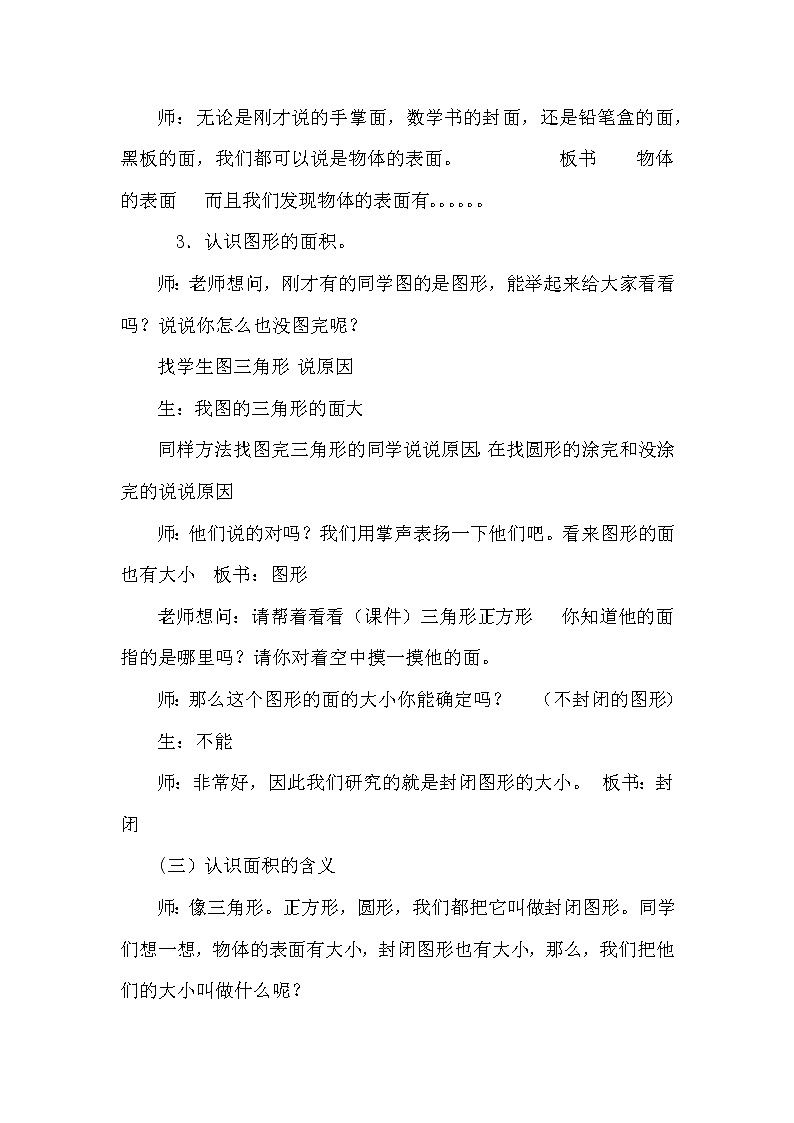 师：无论是刚才说的手掌面，数学书的封面，还是铅笔盒的面，黑板的面，我们都可以说是物体的表面。 板书 物体的表面 而且我们发现物体的表面有。。。。。。

3．认识图形的面积。

师：老师想问，刚才有的同学图的是图形，能举起来给大家看看吗？说说你怎么也没图完呢？

找学生图三角形 说原因

生：我图的三角形的面大

同样方法找图完三角形的同学说说原因，在找圆形的涂完和没涂完的说说原因

师：他们说的对吗？我们用掌声表扬一下他们吧。看来图形的面也有大小 板书：图形

老师想问：请帮着看看（课件）三角形正方形 你知道他的面指的是哪里吗？请你对着空中摸一摸他的面。

师：那么这个图形的面的大小你能确定吗？ （不封闭的图形）

生：不能

师：非常好，因此我们研究的就是封闭图形的大小。 板书：封闭

（三）认识面积的含义

师：像三角形。正方形，圆形，我们都把它叫做封闭图形。同学们想一想，物体的表面有大小，封闭图形也有大小，那么，我们把他们的大小叫做什么呢？